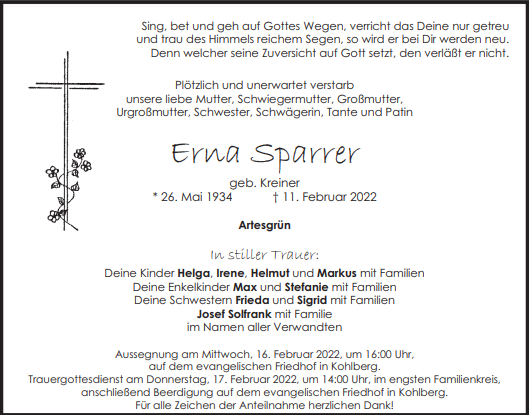 Sing, bet und geh auf Gottes Wegen, verricht das Deine nur getreu
und trau des Himmels reichem Segen, so wird er bei Dir werden neu.
Denn welcher seine Zuversicht auf Gott setzt, den verläßt er nicht.

Plötzlich und unerwartet verstarb
unsere liebe Mutter, Schwiegermutter, Großmutter,
Urgroßmutter, Schwester, Schwägerin, Tante und Patin

Erna Sparrer

geb. Kreiner
* 26. Mai 1934 † 11. Februar 2022

Artesgrün

In stiller Trauer:

Deine Kinder Helga, Irene, Helmut und Markus mit Familien
Deine Enkelkinder Max und Stefanie mit Familien
Deine Schwestern Frieda und Sigrid mit Familien
Josef Solfrank mit Familie
im Namen aller Verwandten

Aussegnung am Mittwoch, 16. Februar 2022, um 16:00 Uhr,
auf dem evangelischen Friedhof in Kohlberg.
Trauergottesdienst am Donnerstag, 17. Februar 2022, um 14:00 Uhr, im engsten Familienkreis,
anschließend Beerdigung auf dem evangelischen Friedhof in Kohlberg.
Für alle Zeichen der Anteilnahme herzlichen Dank!